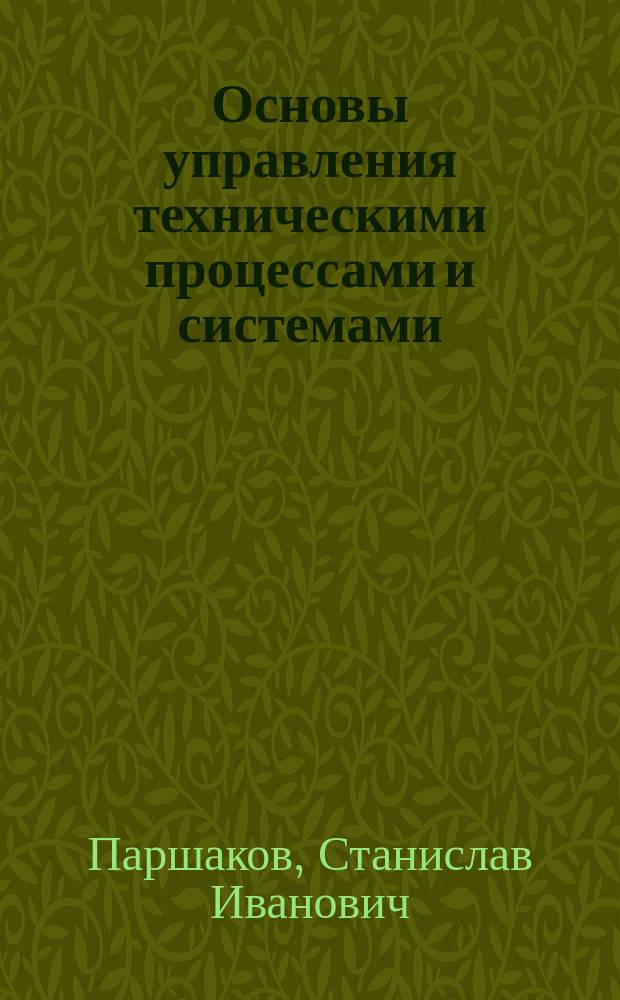 Основы управления техническими процессами и системами

Паршаков, Станислав Иванович